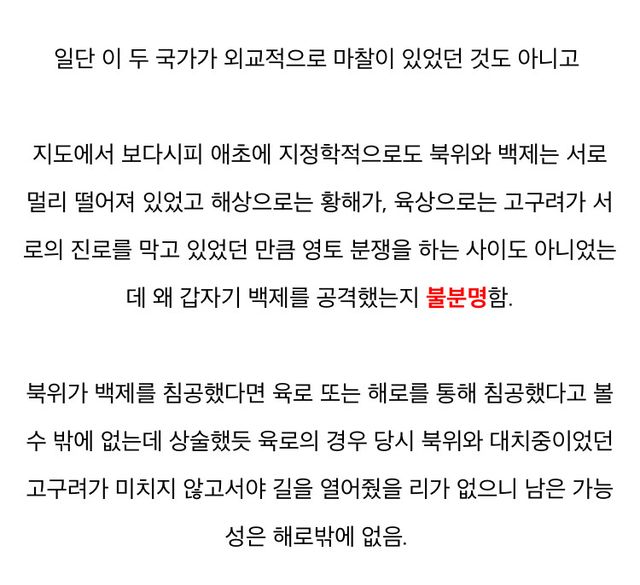 일단 이 두 국가가 외교적으로 마찰이 있었던 것도 아니고

지도에서 보다시피 애초에 지정학적으로도 북위와 백제는 서로 멀리 떨어져 있었고 해상으로는 황해가, 육상으로는 고구려가 서로의 진로를 막고 있었던 만큼 영토 분쟁을 하는 사이도 아니었는데 왜 갑자기 백제를 공격했는지 불분명함.

북위가 백제를 침공했다면 육로 또는 해로를 통해 침공했다고 볼 수 밖에 없는데 상술했듯 육로의 경우 당시 북위와 대치중이었던 고구려가 미치지 않고서야 길을 열어줬을 리가 없으니 남은 가능성은 해로밖에 없음.